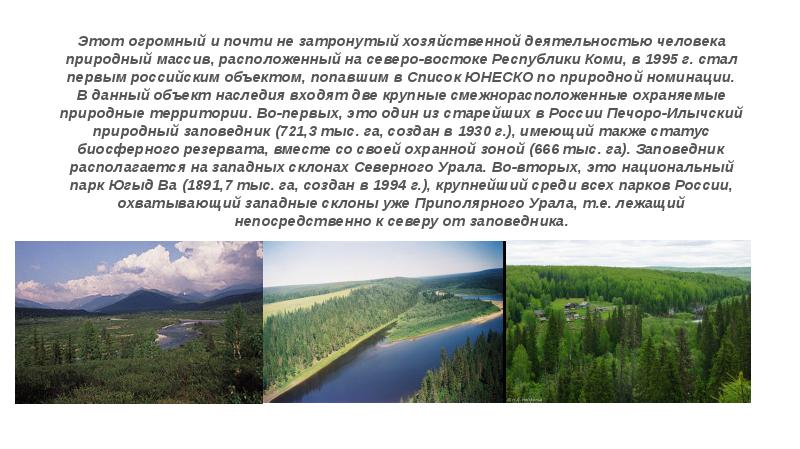 Этот огромный и почти не затронутый хозяйственной деятельностью человека природный массив, расположенный на северо-востоке Республики Коми, в 1995 г. стал первым российским объектом, попавшим в Список ЮНЕСКО по природной номинации. В данный объект наследия входят две крупные смежнорасположенные охраняемые природные территории. Во-первых, это один из старейших в России Печоро-Илычский природный заповедник (721,3 тыс. га, создан в 1930 г.), имеющий также статус биосферного резервата, вместе со своей охранной зоной (666 тыс. га). Заповедник располагается на западных склонах Северного Урала. Во-вторых, это национальный парк Югыд Ва (1891,7 тыс. га, создан в 1994 г.), крупнейший среди всех парков России, охватывающий западные склоны уже Приполярного Урала, т.е. лежащий непосредственно к северу от заповедника.